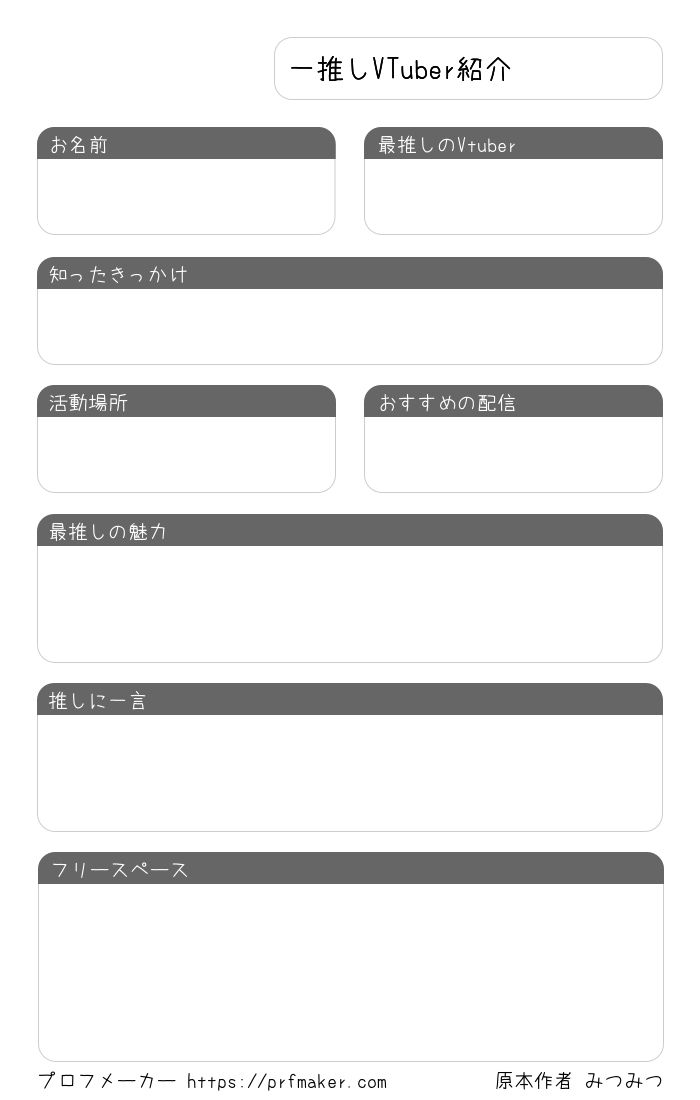 一推しVTuber紹介

お名前

最推しのVtuber

知ったきっかけ

活動場所

おすすめの配信

最推しの魅力

推しに一言

フリースペース

プロフメーカー https://prfmaker.com

原本作者 みつみつ